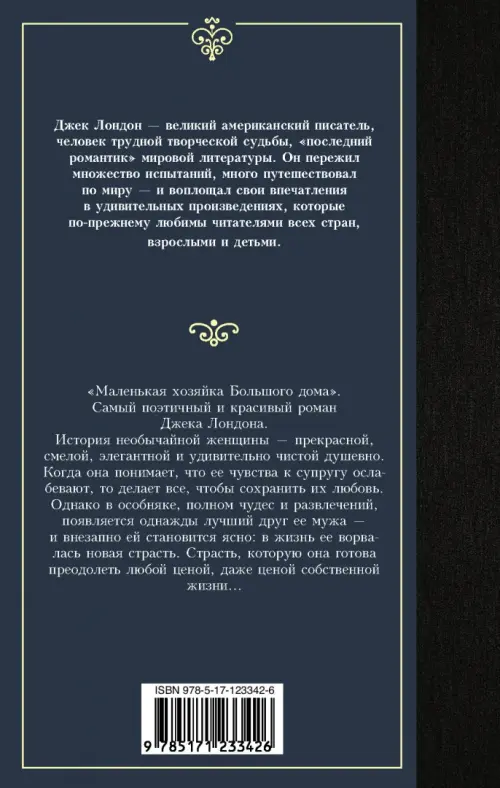 Джек Лондон — великий американский писатель, человек трудной творческой судьбы, «последний романтик» мировой литературы. Он пережил множество испытаний, много путешествовал по миру — и воплощал свои впечатления в удивительных произведениях, которые по-прежнему любимы читателями всех стран, взрослыми и детьми.

«Маленькая хозяйка Большого дома». Самый поэтичный и красивый роман Джека Лондона.
История необычайной женщины — прекрасной, смелой, элегантной и удивительно чистой душевно. Когда она понимает, что ее чувства к супругу ослабевают, то делает все, чтобы сохранить их любовь. Однако в особняке, полном чудес и развлечений, появляется однажды лучший друг ее мужа — и внезапно ей становится ясно: в жизнь ее ворвалась новая страсть. Страсть, которую она готова преодолеть любой ценой, даже ценой собственной жизни…

ISBN 978-5-17-123342-6

9 785171 233426